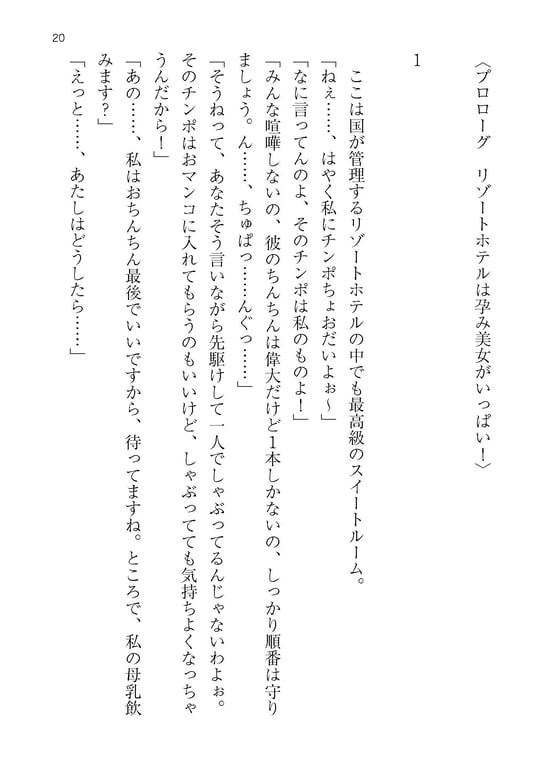 20

〈プロローグ　リゾートホテルは孕み美女がいっぱい！〉

1

ここは国が管理するリゾートホテルの中でも最高級のスイートルーム。

「ねぇ……、はやく私にチンポちょおだいよぉ～」

「なに言ってんのよ、そのチンポは私のものよ！」

「みんな喧嘩しないの、彼のちんちんは偉大だけど1本しかないの、しっかり順番は守りましょう。ん……、ちゅぱっ……んぐっ……」

「そうねって、あなたそう言いながら先駆けして一人でしゃぶってるんじゃないわよぉ。そのチンポはおマンコに入れてもらうのもいいけど、しゃぶってても気持ちよくなっちゃうんだから！」

「あの……、私はおちんちん最後でいいですから、待ってますね。ところで、私の母乳飲みます？」

「えっと……、あたしはどうしたら……」